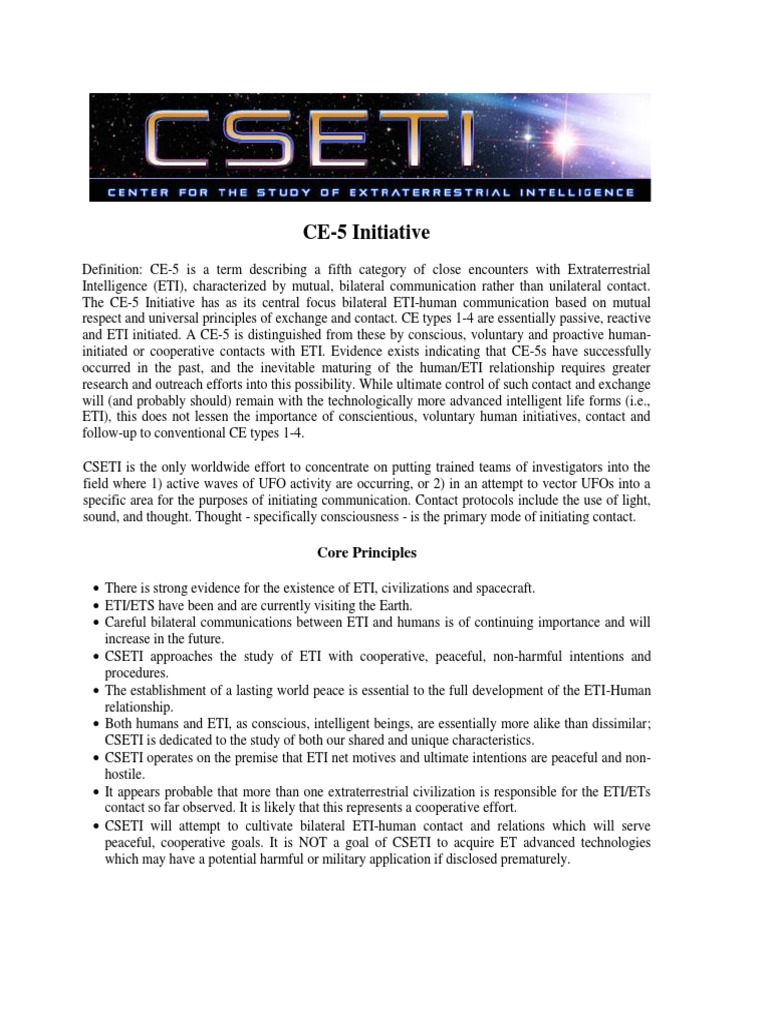 CSETI

CENTER FOR THE STUDY OF EXTRATERRESTRIAL INTELLIGENCE

CE-5 Initiative

Definition: CE-5 is a term describing a fifth category of close encounters with Extraterrestrial Intelligence (ETI), characterized by mutual, bilateral communication rather than unilateral contact. The CE-5 Initiative has as its central focus bilateral ETI-human communication based on mutual respect and universal principles of exchange and contact. CE types 1-4 are essentially passive, reactive and ETI initiated. A CE-5 is distinguished from these by conscious, voluntary and proactive human-initiated or cooperative contacts with ETI. Evidence exists indicating that CE-5s have successfully occurred in the past, and the inevitable maturing of the human/ETI relationship requires greater research and outreach efforts into this possibility. While ultimate control of such contact and exchange will (and probably should) remain with the technologically more advanced intelligent life forms (i.e., ETI), this does not lessen the importance of conscientious, voluntary human initiatives, contact and follow-up to conventional CE types 1-4.

CSETI is the only worldwide effort to concentrate on putting trained teams of investigators into the field where 1) active waves of UFO activity are occurring, or 2) in an attempt to vector UFOs into a specific area for the purposes of initiating communication. Contact protocols include the use of light, sound, and thought. Thought - specifically consciousness - is the primary mode of initiating contact.

Core Principles

• There is strong evidence for the existence of ETI, civilizations and spacecraft.
• ETI/ETS have been and are currently visiting the Earth.
• Careful bilateral communications between ETI and humans is of continuing importance and will increase in the future.
• CSETI approaches the study of ETI with cooperative, peaceful, non-harmful intentions and procedures.
• The establishment of a lasting world peace is essential to the full development of the ETI-Human relationship.
• Both humans and ETI, as conscious, intelligent beings, are essentially more alike than dissimilar; CSETI is dedicated to the study of both our shared and unique characteristics.
• CSETI operates on the premise that ETI net motives and ultimate intentions are peaceful and non-hostile.
• It appears probable that more than one extraterrestrial civilization is responsible for the ETI/ETs contact so far observed. It is likely that this represents a cooperative effort.
• CSETI will attempt to cultivate bilateral ETI-human contact and relations which will serve peaceful, cooperative goals. It is NOT a goal of CSETI to acquire ET advanced technologies which may have a potential harmful or military application if disclosed prematurely.